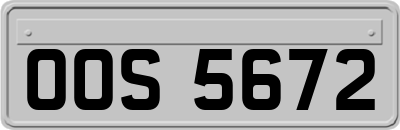 OOS 5672